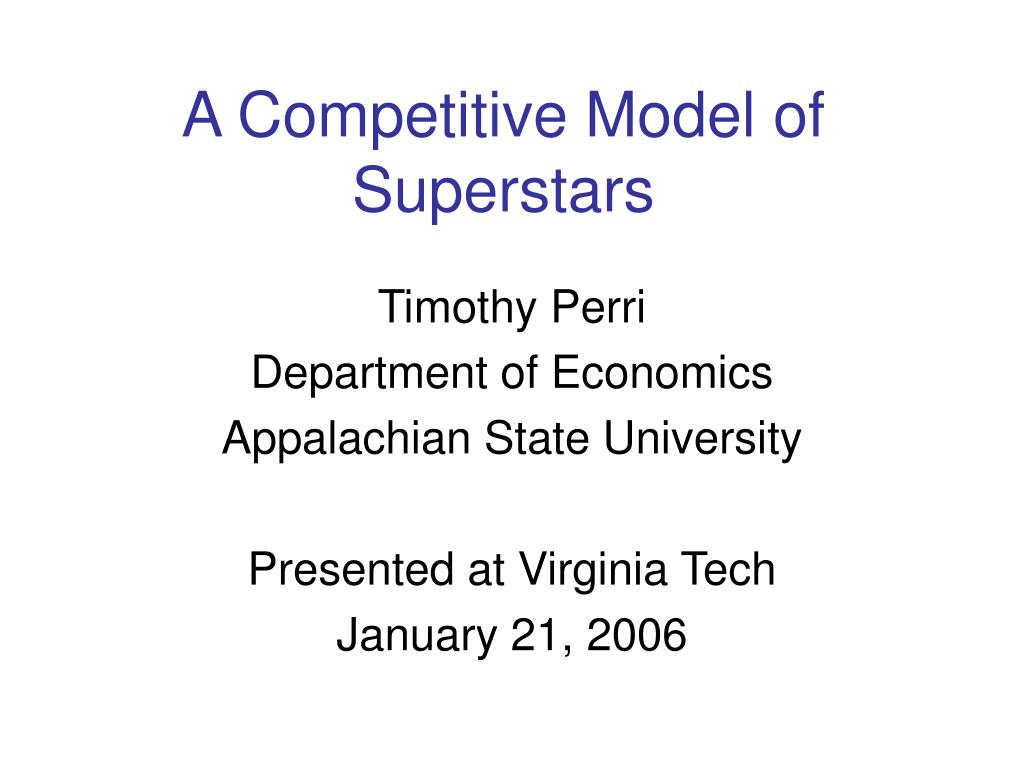 A Competitive Model of Superstars

Timothy Perri
Department of Economics
Appalachian State University

Presented at Virginia Tech
January 21, 2006